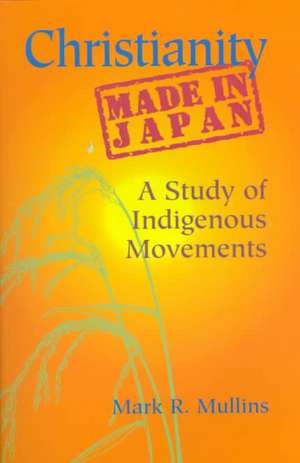 Christianity

MADE IN JAPAN

A Study of Indigenous Movements

Mark R. Mullins